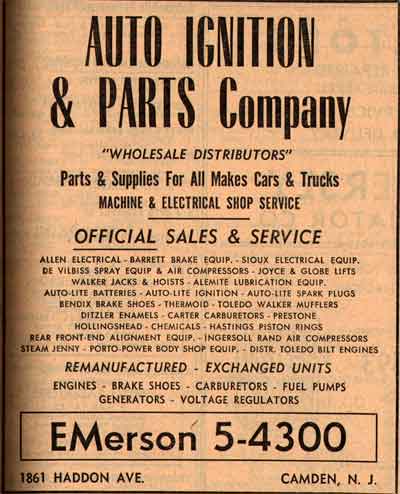 AUTO IGNITION
& PARTS Company

"WHOLESALE DISTRIBUTORS"

Parts & Supplies For All Makes Cars & Trucks
MACHINE & ELECTRICAL SHOP SERVICE

OFFICIAL SALES & SERVICE

ALLEN ELECTRICAL - BARRETT BRAKE EQUIP. - SIOUX ELECTRICAL EQUIP.
DE VILBISS SPRAY EQUIP & AIR COMPRESSORS - JOYCE & GLOBE LIFTS
WALKER JACKS & HOISTS - ALEMITE LUBRICATION EQUIP.
AUTO-LITE BATTERIES - AUTO-LITE IGNITION - AUTO-LITE SPARK PLUGS
BENDIX BRAKE SHOES - THERMOID - TOLEDO WALKER MUFFLERS
DITZLER ENAMELS - CARTER CARBURETORS - PRESTONE
HOLLINGSHEAD - CHEMICALS - HASTINGS PISTON RINGS
REAR FRONT-END ALIGNMENT EQUIP. - INGERSOLL RAND AIR COMPRESSORS
STEAM JENNY - PORTO-POWER BODY SHOP EQUIP. - DISTR. TOLEDO BILT ENGINES

REMANUFACTURED - EXCHANGED UNITS

ENGINES - BRAKE SHOES - CARBURETORS - FUEL PUMPS
GENERATORS - VOLTAGE REGULATORS

EMerson 5-4300

1861 HADDON AVE.

CAMDEN, N. J.